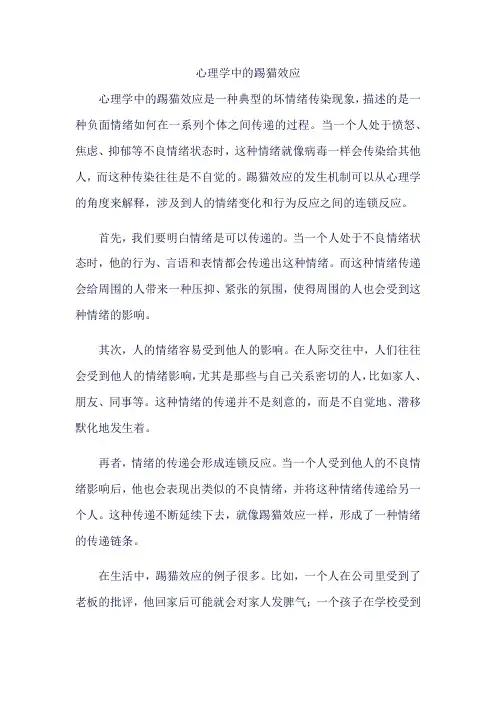 心理学中的踢猫效应

心理学中的踢猫效应是一种典型的坏情绪传染现象，描述的是一种负面情绪如何在一系列个体之间传递的过程。当一个人处于愤怒、焦虑、抑郁等不良情绪状态时，这种情绪就像病毒一样会传染给其他人，而这种传染往往是不自觉的。踢猫效应的发生机制可以从心理学的角度来解释，涉及到人的情绪变化和行为反应之间的连锁反应。

首先，我们要明白情绪是可以传递的。当一个人处于不良情绪状态时，他的行为、言语和表情都会传递出这种情绪。而这种情绪传递会给周围的人带来一种压抑、紧张的氛围，使得周围的人也会受到这种情绪的影响。

其次，人的情绪容易受到他人的影响。在人际交往中，人们往往会受到他人的情绪影响，尤其是那些与自己关系密切的人，比如家人、朋友、同事等。这种情绪的传递并不是刻意的，而是不自觉地、潜移默化地发生着。

再者，情绪的传递会形成连锁反应。当一个人受到他人的不良情绪影响后，他也会表现出类似的不良情绪，并将这种情绪传递给另一个人。这种传递不断延续下去，就像踢猫效应一样，形成了一种情绪的传递链条。

在生活中，踢猫效应的例子很多。比如，一个人在公司里受到了老板的批评，他回家后可能就会对家人发脾气；一个孩子在学校受到